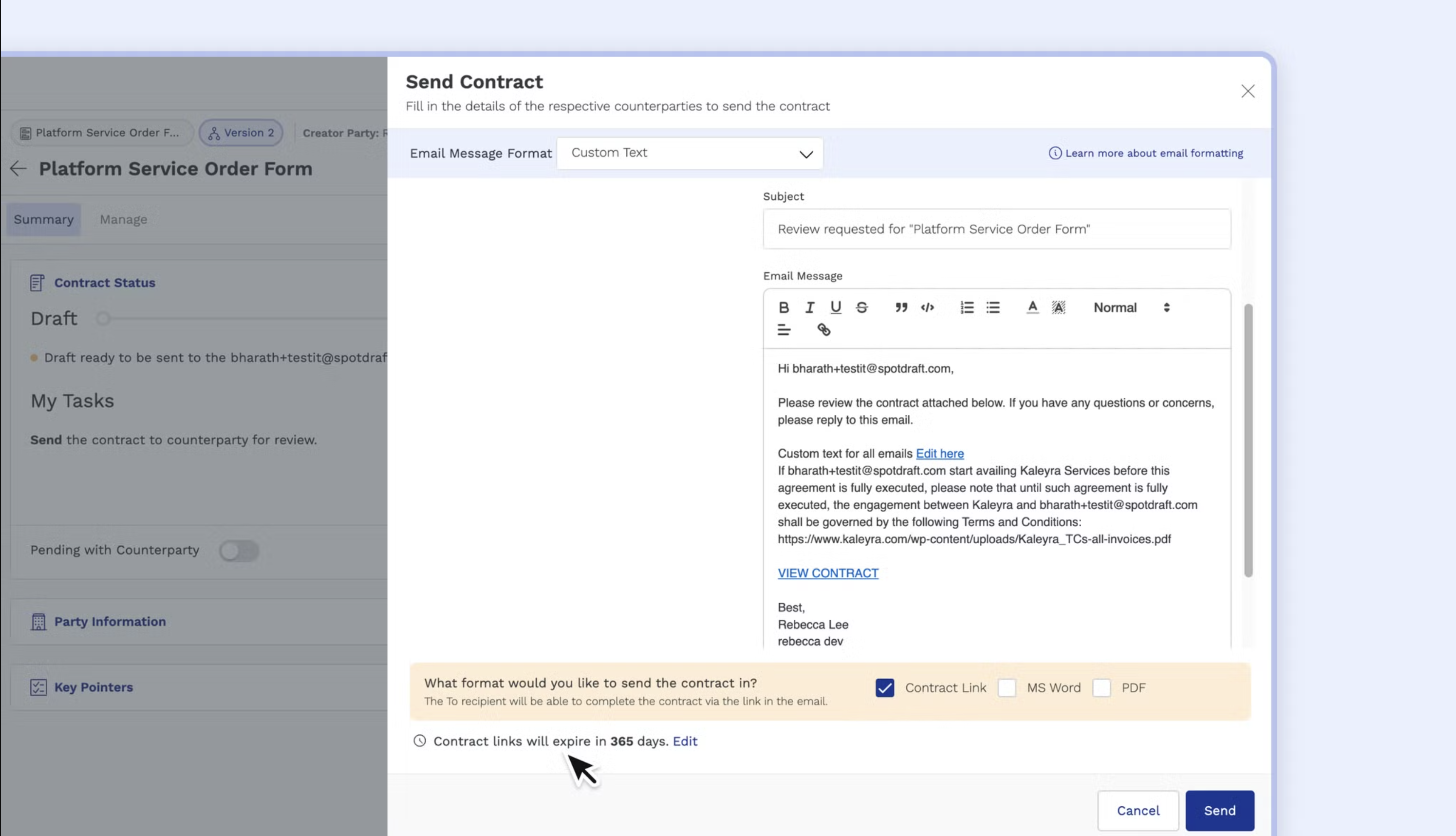 Platform Service Order F...
Version 2
Creator Party: F

Platform Service Order Form

Summary
Manage

Contract Status
Draft
Draft ready to be sent to the bharath+testit@spotdraf

My Tasks
Send the contract to counterparty for review.

Pending with Counterparty

Party Information

Key Pointers

Send Contract
Fill in the details of the respective counterparties to send the contract

Email Message Format
Custom Text
Learn more about email formatting

Subject
Review requested for "Platform Service Order Form"

Email Message
Normal

Hi bharath+testit@spotdraft.com,

Please review the contract attached below. If you have any questions or concerns, please reply to this email.

Custom text for all emails Edit here
If bharath+testit@spotdraft.com start availing Kaleyra Services before this agreement is fully executed, please note that until such agreement is fully executed, the engagement between Kaleyra and bharath+testit@spotdraft.com shall be governed by the following Terms and Conditions: https://www.kaleyra.com/wp-content/uploads/Kaleyra_TCs-all-invoices.pdf

VIEW CONTRACT

Best,
Rebecca Lee
rebecca dev

What format would you like to send the contract in?
The To recipient will be able to complete the contract via the link in the email.
Contract Link
MS Word
PDF

Contract links will expire in 365 days. Edit

Cancel
Send